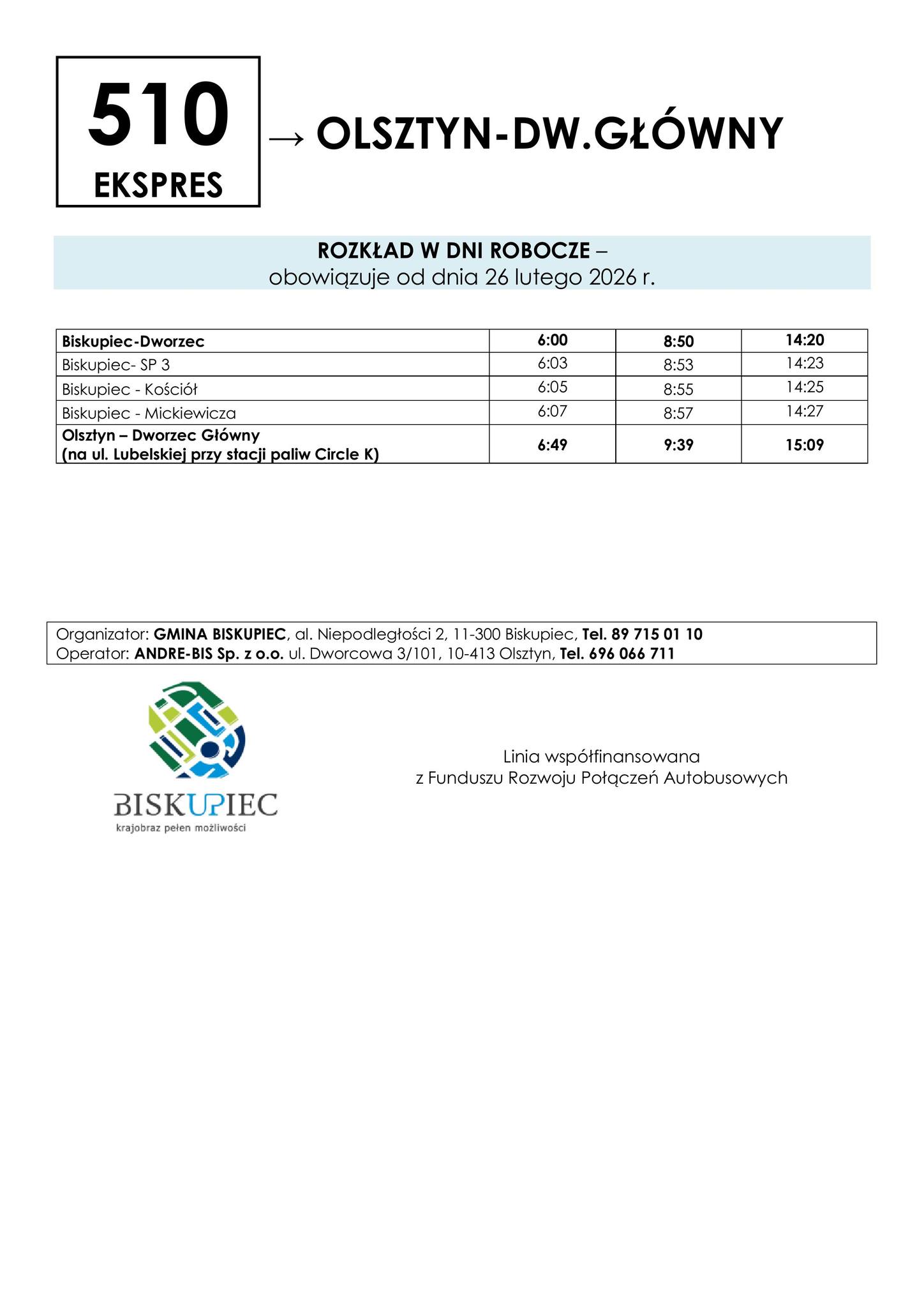 510
EKSPRES

→ OLSZTYN-DW.GŁÓWNY

ROZKŁAD W DNI ROBOCZE –
obowiązuje od dnia 26 lutego 2026 r.

| Biskupiec-Dworzec | 6:00 | 8:50 | 14:20 |
|---|---|---|---|
| Biskupiec- SP 3 | 6:03 | 8:53 | 14:23 |
| Biskupiec - Kościół | 6:05 | 8:55 | 14:25 |
| Biskupiec - Mickiewicza | 6:07 | 8:57 | 14:27 |
| Olsztyn – Dworzec Główny (na ul. Lubelskiej przy stacji paliw Circle K) | 6:49 | 9:39 | 15:09 |

Organizator: GMINA BISKUPIEC, al. Niepodległości 2, 11-300 Biskupiec, Tel. 89 715 01 10
Operator: ANDRE-BIS Sp. z o.o. ul. Dworcowa 3/101, 10-413 Olsztyn, Tel. 696 066 711

BISKUPIEC
krajobraz pełen możliwości

Linia współfinansowana
z Funduszu Rozwoju Połączeń Autobusowych